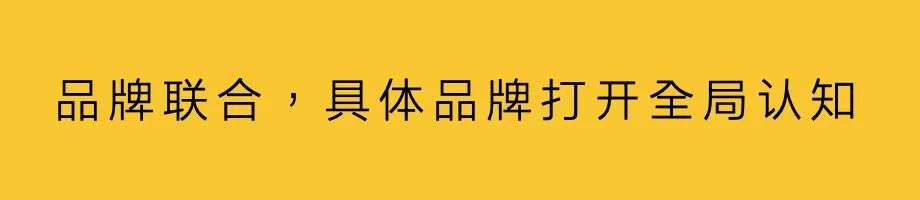 品牌联合，具体品牌打开全局认知